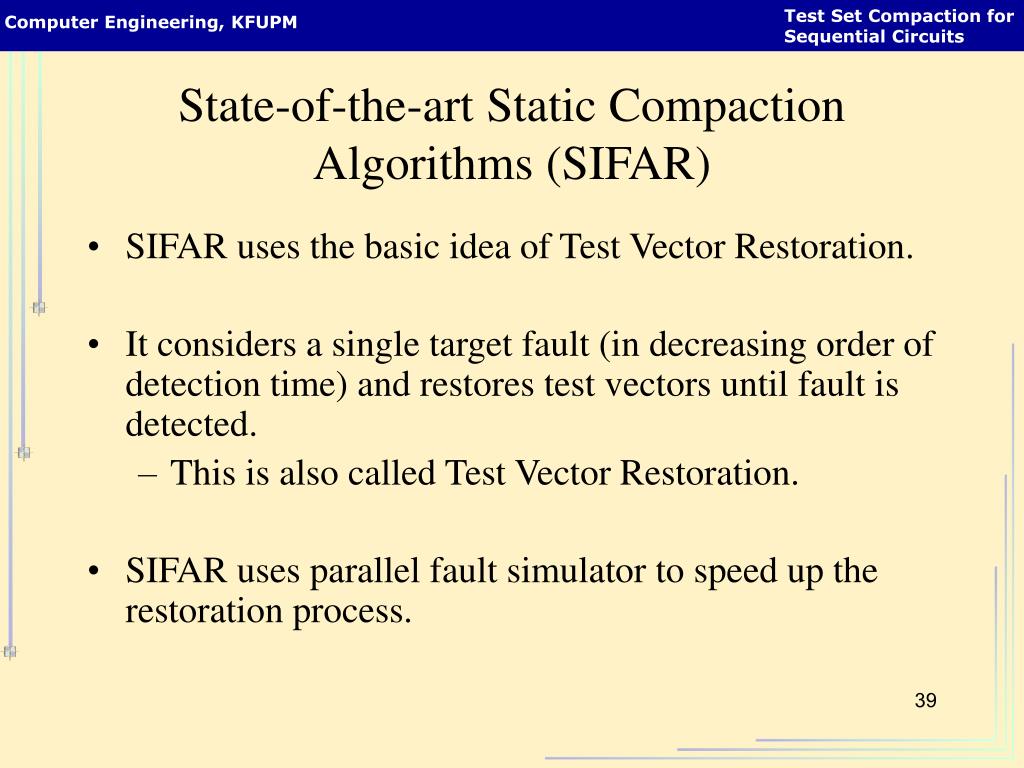 Computer Engineering, KFUPM

Test Set Compaction for Sequential Circuits

State-of-the-art Static Compaction Algorithms (SIFAR)

• SIFAR uses the basic idea of Test Vector Restoration.

• It considers a single target fault (in decreasing order of detection time) and restores test vectors until fault is detected.
– This is also called Test Vector Restoration.

• SIFAR uses parallel fault simulator to speed up the restoration process.

39